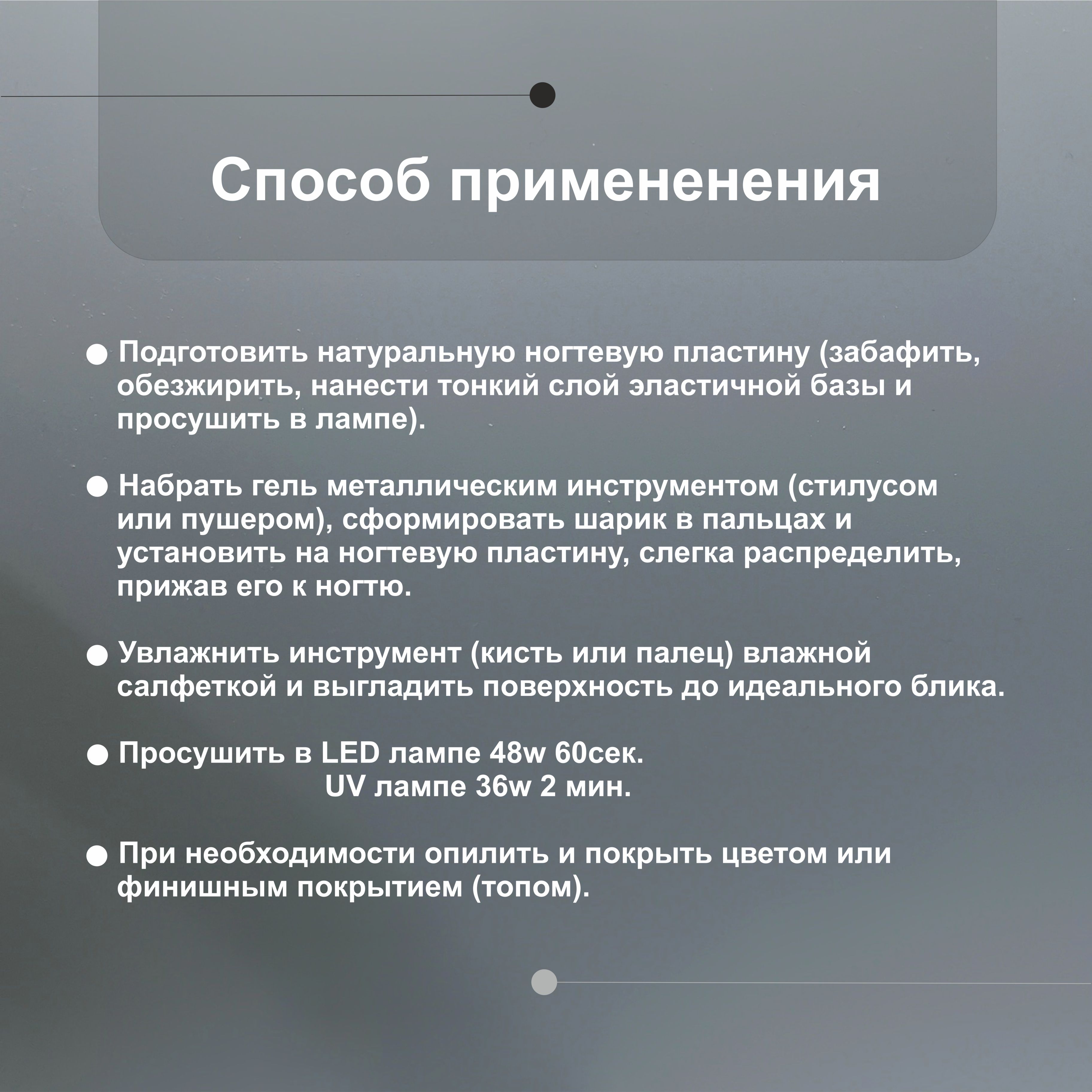 Способ примененения

● Подготовить натуральную ногтевую пластину (забафить, обезжирить, нанести тонкий слой эластичной базы и просушить в лампе).

● Набрать гель металлическим инструментом (стилусом или пушером), сформировать шарик в пальцах и установить на ногтевую пластину, слегка распределить, прижав его к ногтю.

● Увлажнить инструмент (кисть или палец) влажной салфеткой и выгладить поверхность до идеального блика.

● Просушить в LED лампе 48w 60сек.
UV лампе 36w 2 мин.

● При необходимости опилить и покрыть цветом или финишным покрытием (топом).